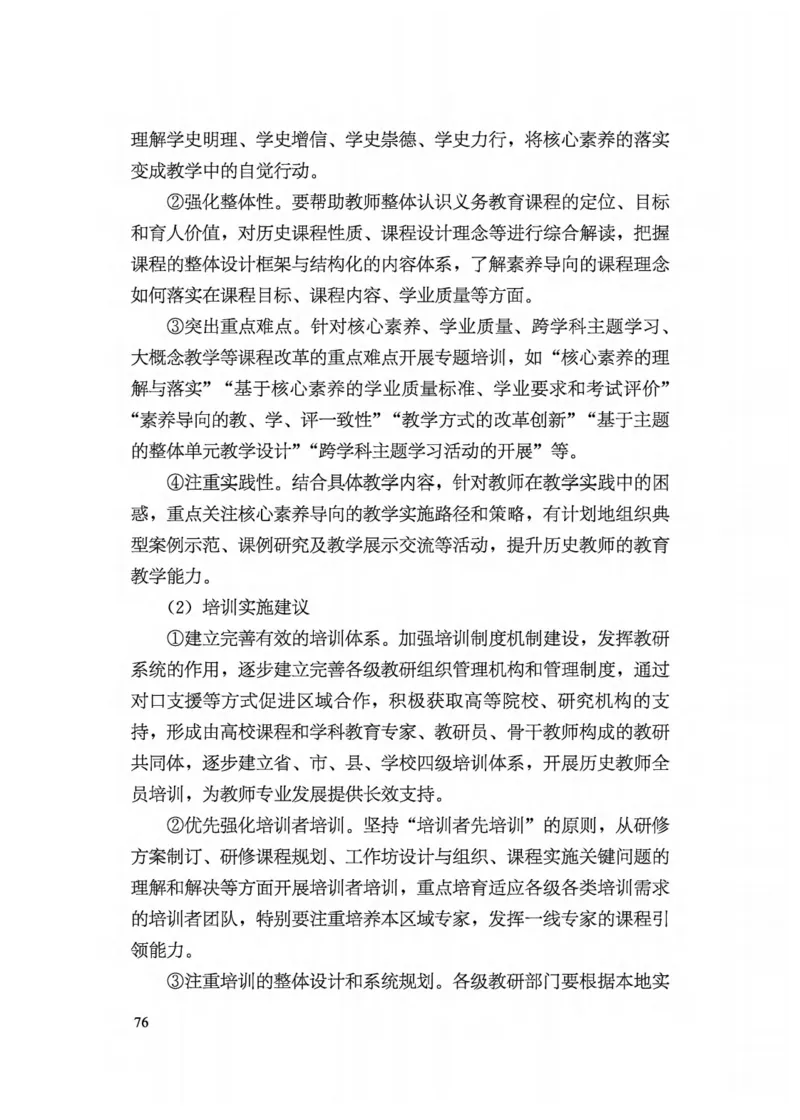 理解学史明理、学史增信、学史崇德、学史力行，将核心素养的落实变成教学中的自觉行动。

②强化整体性。要帮助教师整体认识义务教育课程的定位、目标和育人价值，对历史课程性质、课程设计理念等进行综合解读，把握课程的整体设计框架与结构化的内容体系，了解素养导向的课程理念如何落实在课程目标、课程内容、学业质量等方面。

③突出重点难点。针对核心素养、学业质量、跨学科主题学习、大概念教学等课程改革的重点难点开展专题培训，如“核心素养的理解与落实”“基于核心素养的学业质量标准、学业要求和考试评价”“素养导向的教、学、评一致性”“教学方式的改革创新”“基于主题的整体单元教学设计”“跨学科主题学习活动的开展”等。

④注重实践性。结合具体教学内容，针对教师在教学实践中的困惑，重点关注核心素养导向的教学实施路径和策略，有计划地组织典型案例示范、课例研究及教学展示交流等活动，提升历史教师的教育教学能力。

（2）培训实施建议

①建立完善有效的培训体系。加强培训制度机制建设，发挥教研系统的作用，逐步建立完善各级教研组织管理机构和管理制度，通过对口支援等方式促进区域合作，积极获取高等院校、研究机构的支持，形成由高校课程和学科教育专家、教研员、骨干教师构成的教研共同体，逐步建立省、市、县、学校四级培训体系，开展历史教师全员培训，为教师专业发展提供长效支持。

②优先强化培训者培训。坚持“培训者先培训”的原则，从研修方案制订、研修课程规划、工作坊设计与组织、课程实施关键问题的理解和解决等方面开展培训者培训，重点培育适应各级各类培训需求的培训者团队，特别要注重培养本区域专家，发挥一线专家的课程引领能力。

③注重培训的整体设计和系统规划。各级教研部门要根据本地实

76